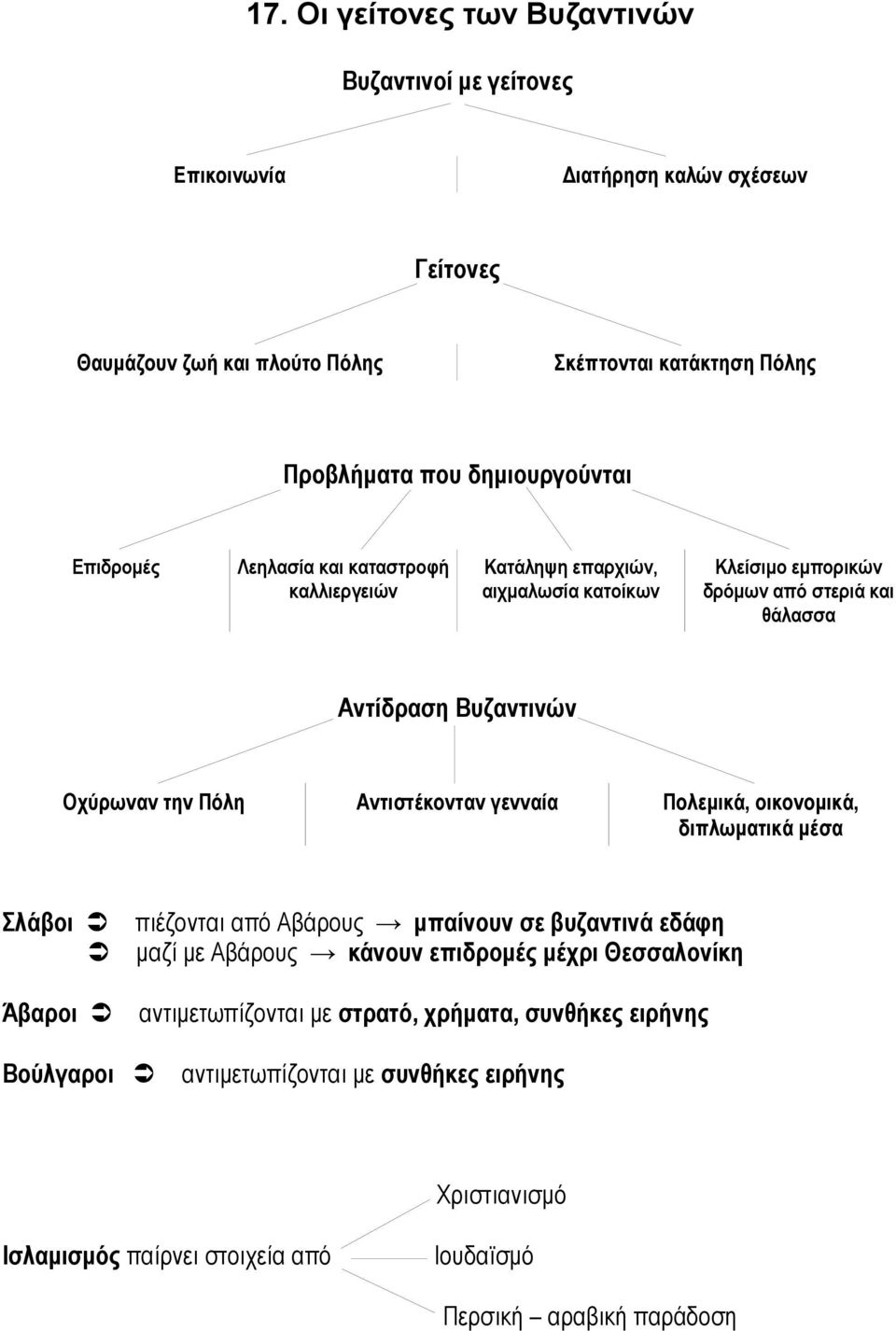 17. Οι γείτονες των Βυζαντινών

Βυζαντινοί με γείτονες

Επικοινωνία

Διατήρηση καλών σχέσεων

Γείτονες

Θαυμάζουν ζωή και πλούτο Πόλης

Σκέπτονται κατάκτηση Πόλης

Προβλήματα που δημιουργούνται

Επιδρομές

Λεηλασία και καταστροφή καλλιεργειών

Κατάληψη επαρχιών, αιχμαλωσία κατοίκων

Κλείσιμο εμπορικών δρόμων από στεριά και θάλασσα

Αντίδραση Βυζαντινών

Οχύρωναν την Πόλη

Αντιστέκονταν γενναία

Πολεμικά, οικονομικά, διπλωματικά μέσα

Σλάβοι ➲ πιέζονται από Αβάρους → μπαίνουν σε βυζαντινά εδάφη
➲ μαζί με Αβάρους → κάνουν επιδρομές μέχρι Θεσσαλονίκη

Άβαροι ➲ αντιμετωπίζονται με στρατό, χρήματα, συνθήκες ειρήνης

Βούλγαροι ➲ αντιμετωπίζονται με συνθήκες ειρήνης

Ισλαμισμός παίρνει στοιχεία από

Χριστιανισμό

Ιουδαϊσμό

Περσική – αραβική παράδοση